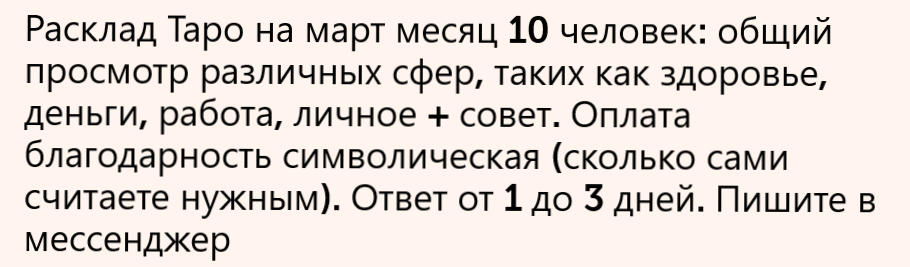 Расклад Таро на март месяц 10 человек: общий просмотр различных сфер, таких как здоровье, деньги, работа, личное + совет. Оплата благодарность символическая (сколько сами считаете нужным). Ответ от 1 до 3 дней. Пишите в мессенджер